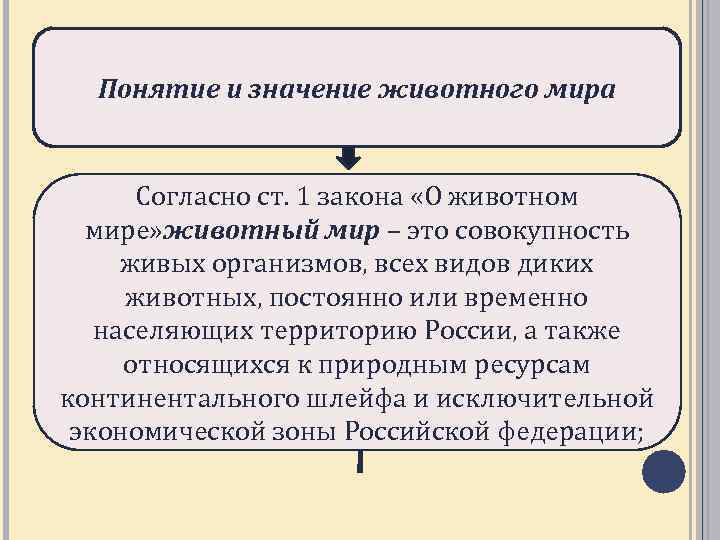 Понятие и значение животного мира

Согласно ст. 1 закона «О животном мире»животный мир – это совокупность живых организмов, всех видов диких животных, постоянно или временно населяющих территорию России, а также относящихся к природным ресурсам континентального шлейфа и исключительной экономической зоны Российской федерации;